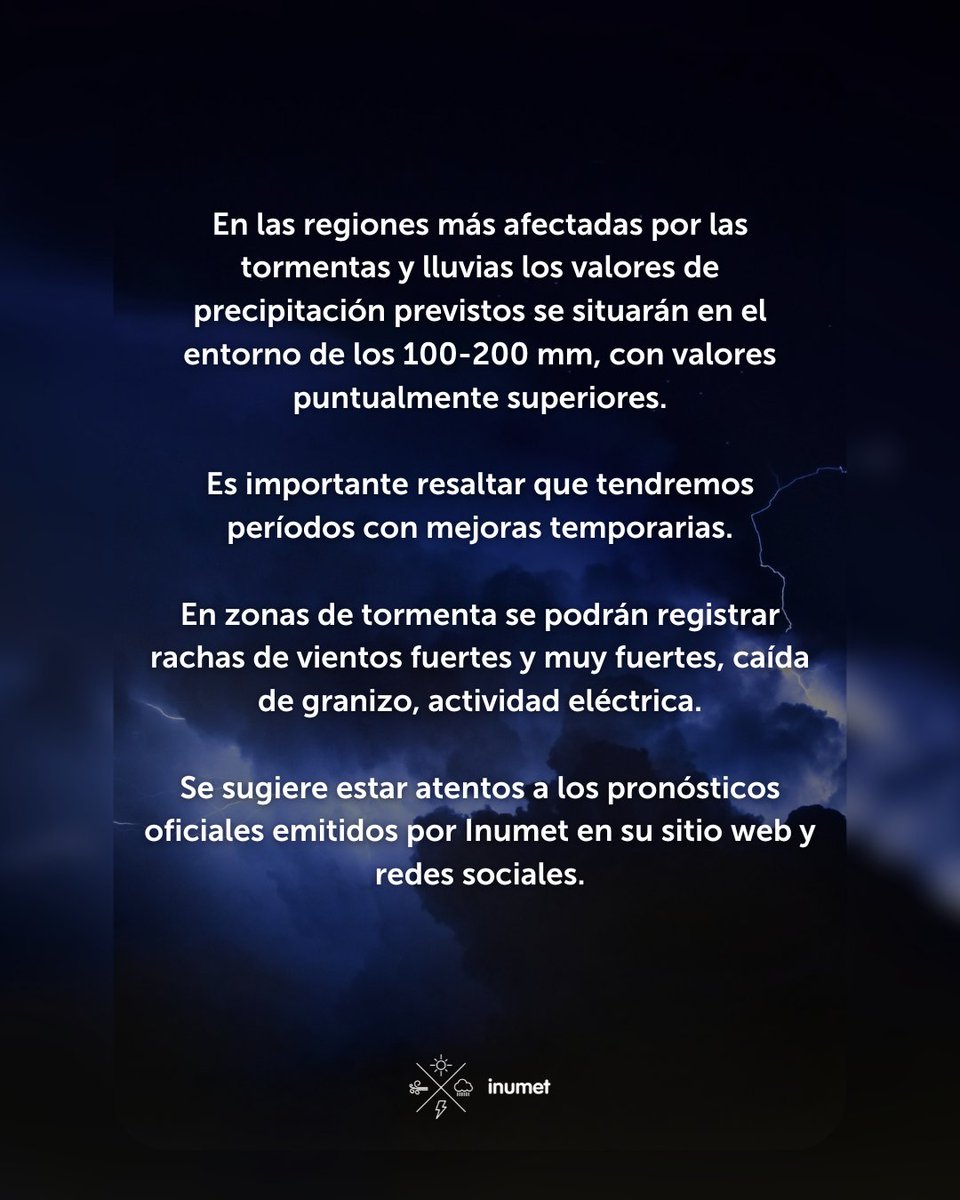 En las regiones más afectadas por las tormentas y lluvias los valores de precipitación previstos se situarán en el entorno de los 100-200 mm, con valores puntualmente superiores.

Es importante resaltar que tendremos períodos con mejoras temporarias.

En zonas de tormenta se podrán registrar rachas de vientos fuertes y muy fuertes, caída de granizo, actividad eléctrica.

Se sugiere estar atentos a los pronósticos oficiales emitidos por Inumet en su sitio web y redes sociales.

inumet